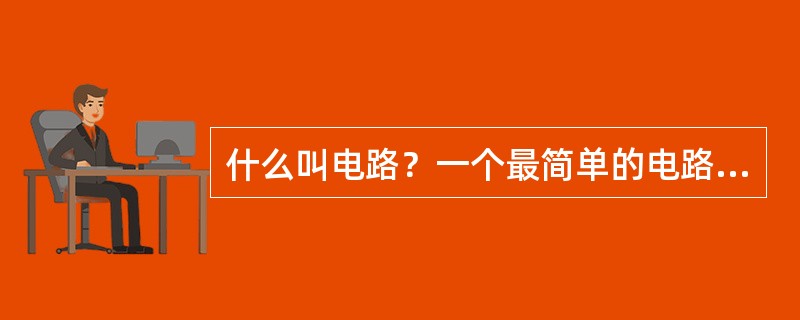 什么叫电路？一个最简单的电路...